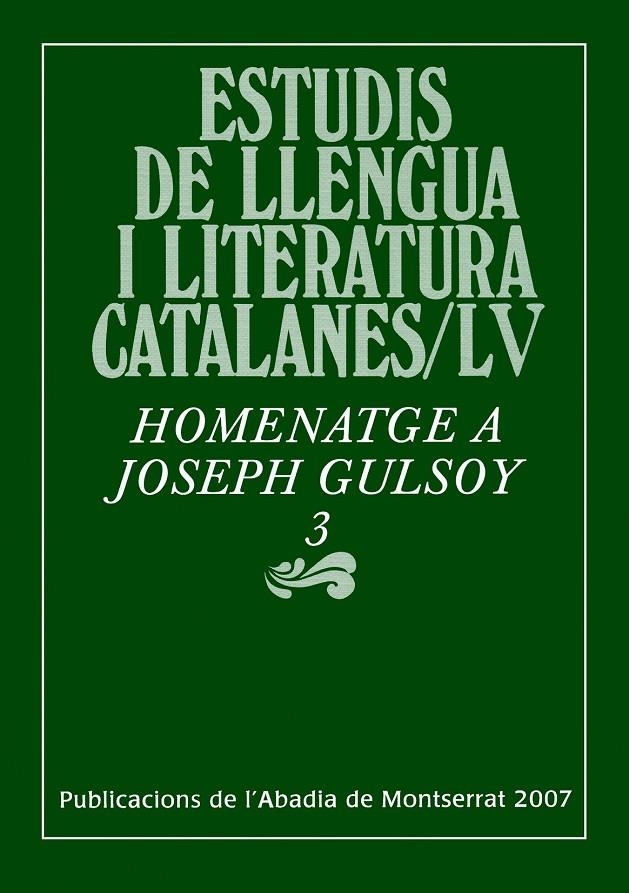 ESTUDIS DE LLENGUA I LITERATURA CATALANES/LV

HOMENATGE A JOSEPH GULSOY

3

Publicacions de l'Abadia de Montserrat 2007